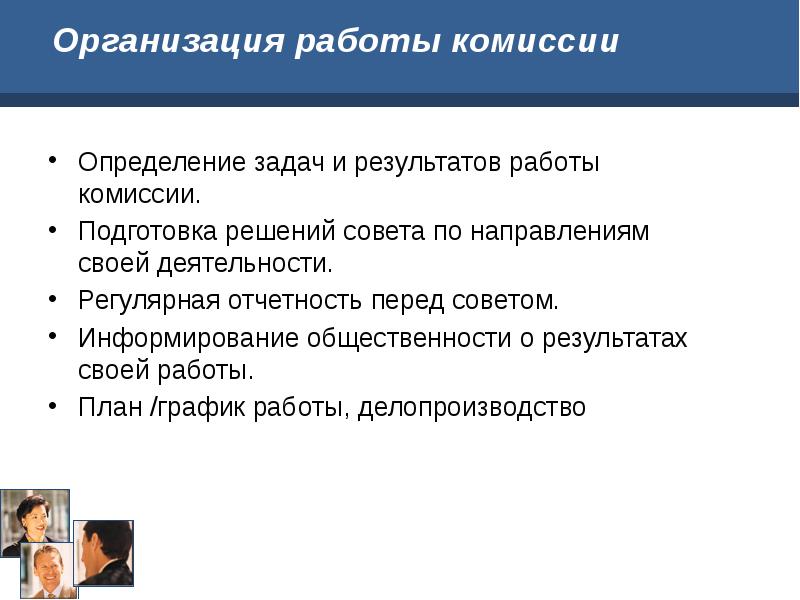 Организация работы комиссии

• Определение задач и результатов работы комиссии.
• Подготовка решений совета по направлениям своей деятельности.
• Регулярная отчетность перед советом.
• Информирование общественности о результатах своей работы.
• План /график работы, делопроизводство